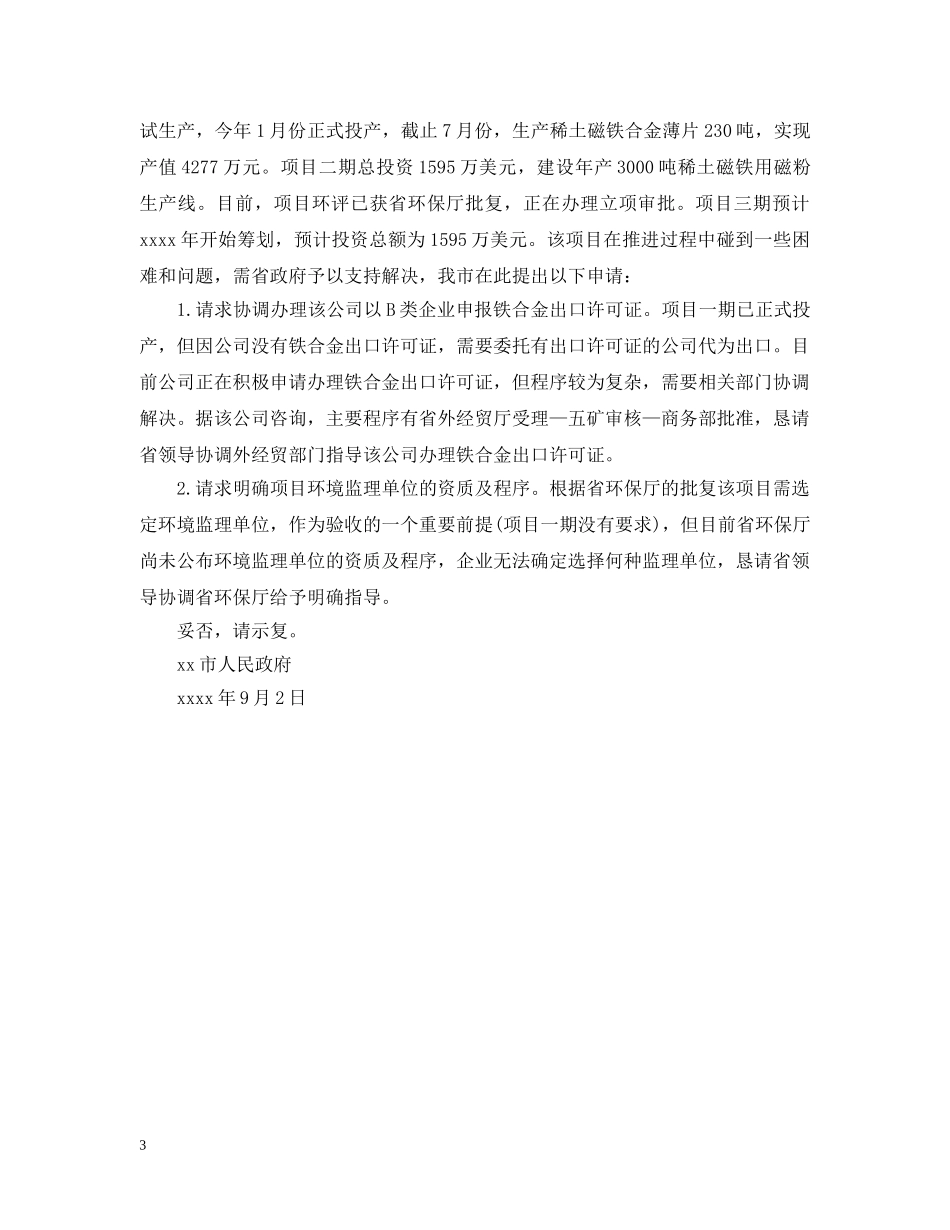 试生产，今年1月份正式投产，截止7月份，生产稀土磁铁合金薄片230吨，实现产值4277万元。项目二期总投资1595万美元，建设年产3000吨稀土磁铁用磁粉生产线。目前，项目环评已获省环保厅批复，正在办理立项审批。项目三期预计xxxx年开始筹划，预计投资总额为1595万美元。该项目在推进过程中碰到一些困难和问题，需省政府予以支持解决，我市在此提出以下申请：

1.请求协调办理该公司以B类企业申报铁合金出口许可证。项目一期已正式投产，但因公司没有铁合金出口许可证，需要委托有出口许可证的公司代为出口。目前公司正在积极申请办理铁合金出口许可证，但程序较为复杂，需要相关部门协调解决。据该公司咨询，主要程序有省外经贸厅受理—五矿审核—商务部批准，恳请省领导协调外经贸部门指导该公司办理铁合金出口许可证。

2.请求明确项目环境监理单位的资质及程序。根据省环保厅的批复该项目需选定环境监理单位，作为验收的一个重要前提(项目一期没有要求)，但目前省环保厅尚未公布环境监理单位的资质及程序，企业无法确定选择何种监理单位，恳请省领导协调省环保厅给予明确指导。

妥否，请示复。

xx市人民政府

xxxx年9月2日

3